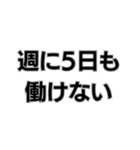 週に5日も
働けない